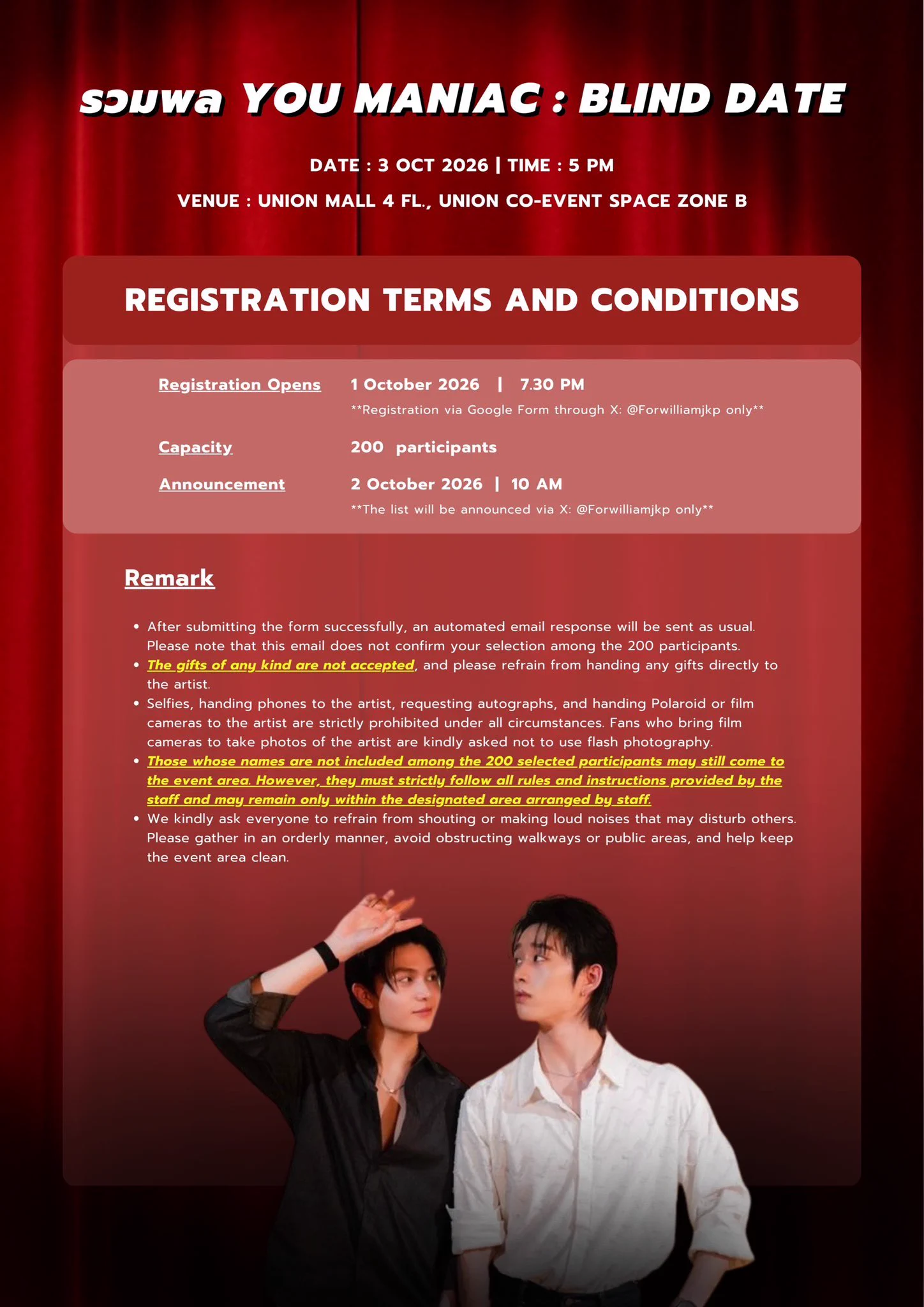 รวมพล YOU MANIAC : BLIND DATE

DATE : 3 OCT 2026 | TIME : 5 PM

VENUE : UNION MALL 4 FL., UNION CO-EVENT SPACE ZONE B

REGISTRATION TERMS AND CONDITIONS

Registration Opens
1 October 2026 | 7.30 PM
**Registration via Google Form through X: @Forwilliamjkp only**

Capacity
200 participants

Announcement
2 October 2026 | 10 AM
**The list will be announced via X: @Forwilliamjkp only**

Remark

• After submitting the form successfully, an automated email response will be sent as usual. Please note that this email does not confirm your selection among the 200 participants.
• The gifts of any kind are not accepted, and please refrain from handing any gifts directly to the artist.
• Selfies, handing phones to the artist, requesting autographs, and handing Polaroid or film cameras to the artist are strictly prohibited under all circumstances. Fans who bring film cameras to take photos of the artist are kindly asked not to use flash photography.
• Those whose names are not included among the 200 selected participants may still come to the event area. However, they must strictly follow all rules and instructions provided by the staff and may remain only within the designated area arranged by staff.
• We kindly ask everyone to refrain from shouting or making loud noises that may disturb others. Please gather in an orderly manner, avoid obstructing walkways or public areas, and help keep the event area clean.